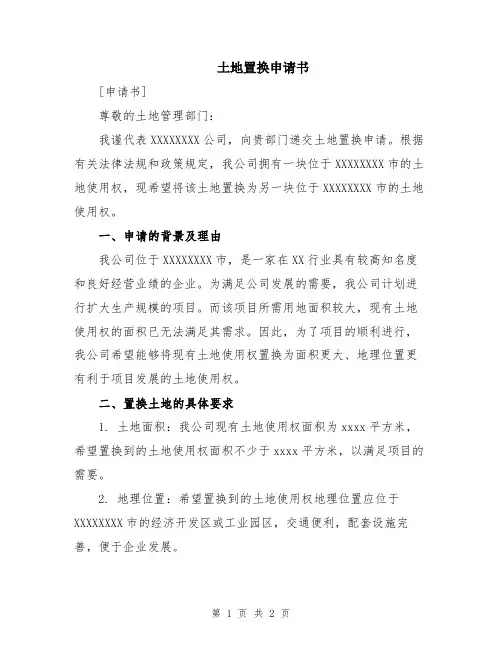 土地置换申请书

[申请书]

尊敬的土地管理部门:

我谨代表 XXXXXXXX 公司，向贵部门递交土地置换申请。根据有关法律法规和政策规定，我公司拥有一块位于 XXXXXXXX 市的土地使用权，现希望将该土地置换为另一块位于 XXXXXXXX 市的土地使用权。

一、申请的背景及理由

我公司位于 XXXXXXXX 市，是一家在 XX 行业具有较高知名度和良好经营业绩的企业。为满足公司发展的需要，我公司计划进行扩大生产规模的项目。而该项目所需用地面积较大，现有土地使用权的面积已无法满足其需求。因此，为了项目的顺利进行，我公司希望能够将现有土地使用权置换为面积更大、地理位置更有利于项目发展的土地使用权。

二、置换土地的具体要求

1. 土地面积：我公司现有土地使用权面积为 xxxx 平方米，希望置换到的土地使用权面积不少于 xxxx 平方米，以满足项目的需要。

2. 地理位置：希望置换到的土地使用权地理位置应位于 XXXXXXXX 市的经济开发区或工业园区，交通便利，配套设施完善，便于企业发展。

第 1 页 共 2 页